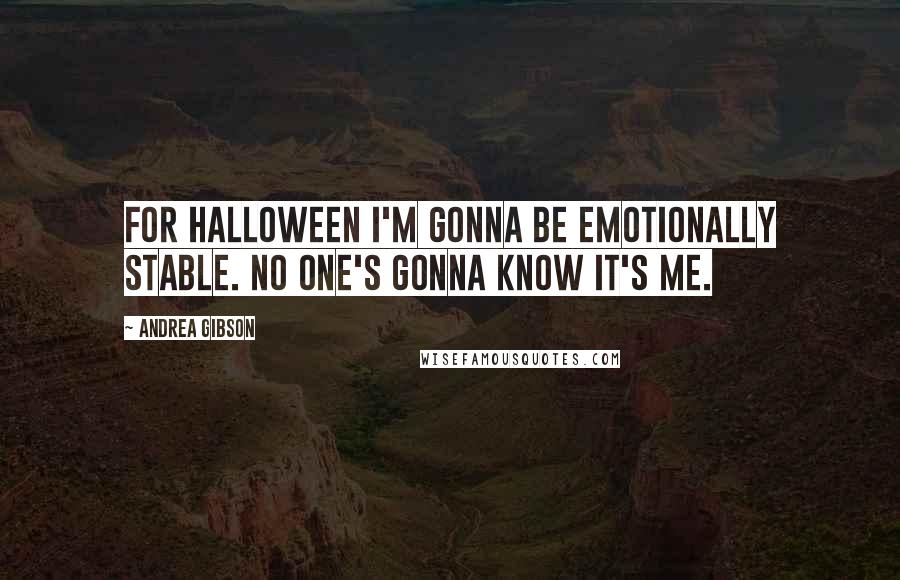 FOR HALLOWEEN I'M GONNA BE EMOTIONALLY STABLE. NO ONE'S GONNA KNOW IT'S ME.

~ ANDREA GIBSON

WISEFAMOUSQUOTES.COM